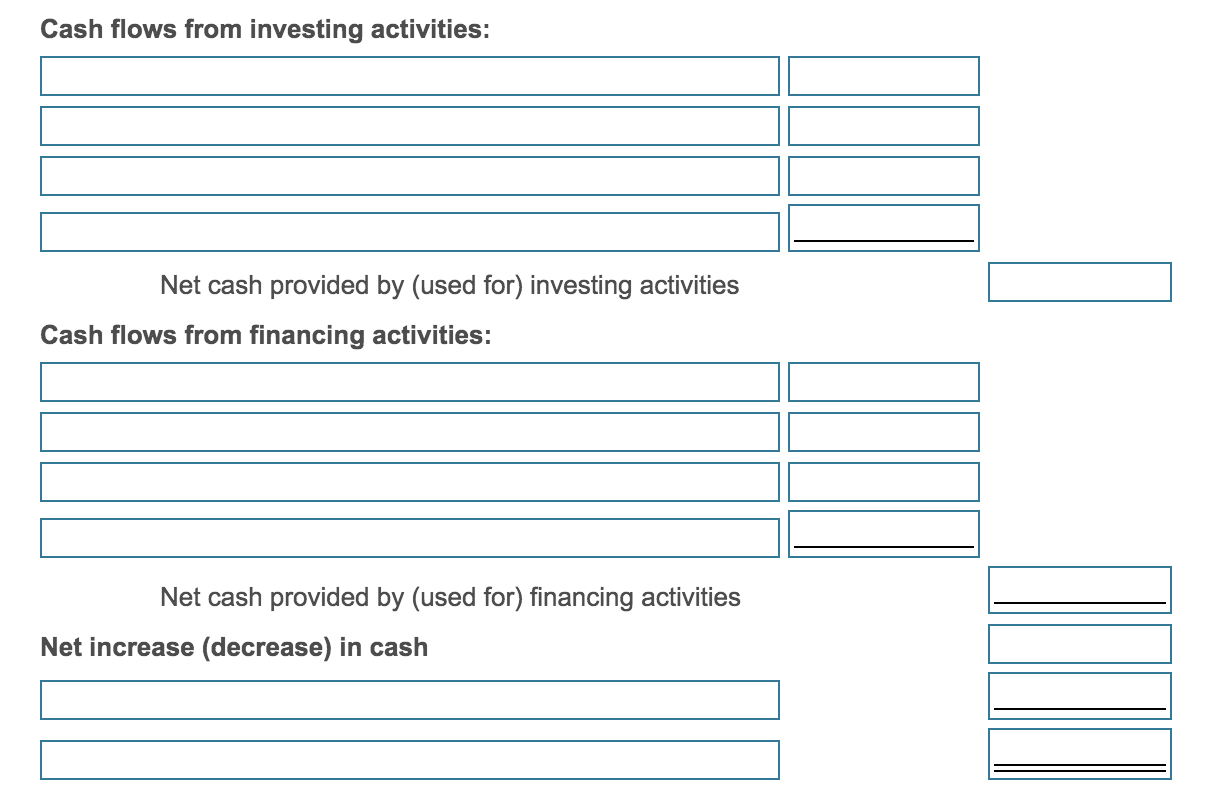 Cash flows from investing activities:

Net cash provided by (used for) investing activities

Cash flows from financing activities:

Net cash provided by (used for) financing activities

Net increase (decrease) in cash